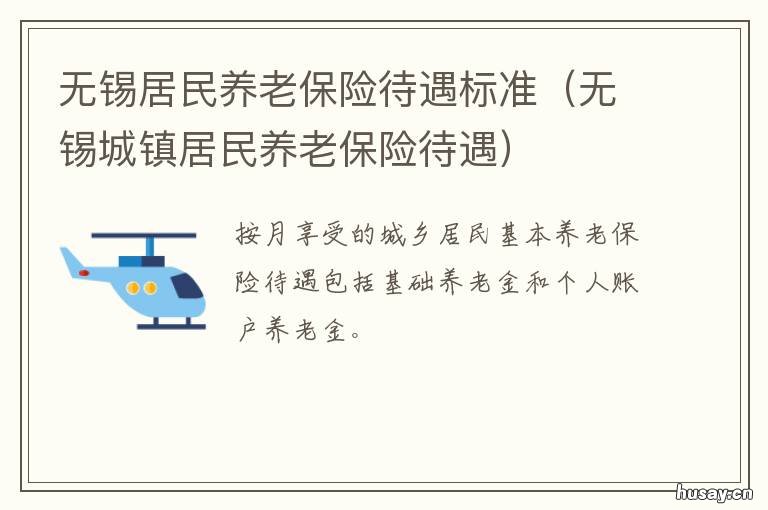 无锡居民养老保险待遇标准（无锡城镇居民养老保险待遇）

按月享受的城乡居民基本养老保险待遇包括基础养老金和个人账户养老金。

husay.cn